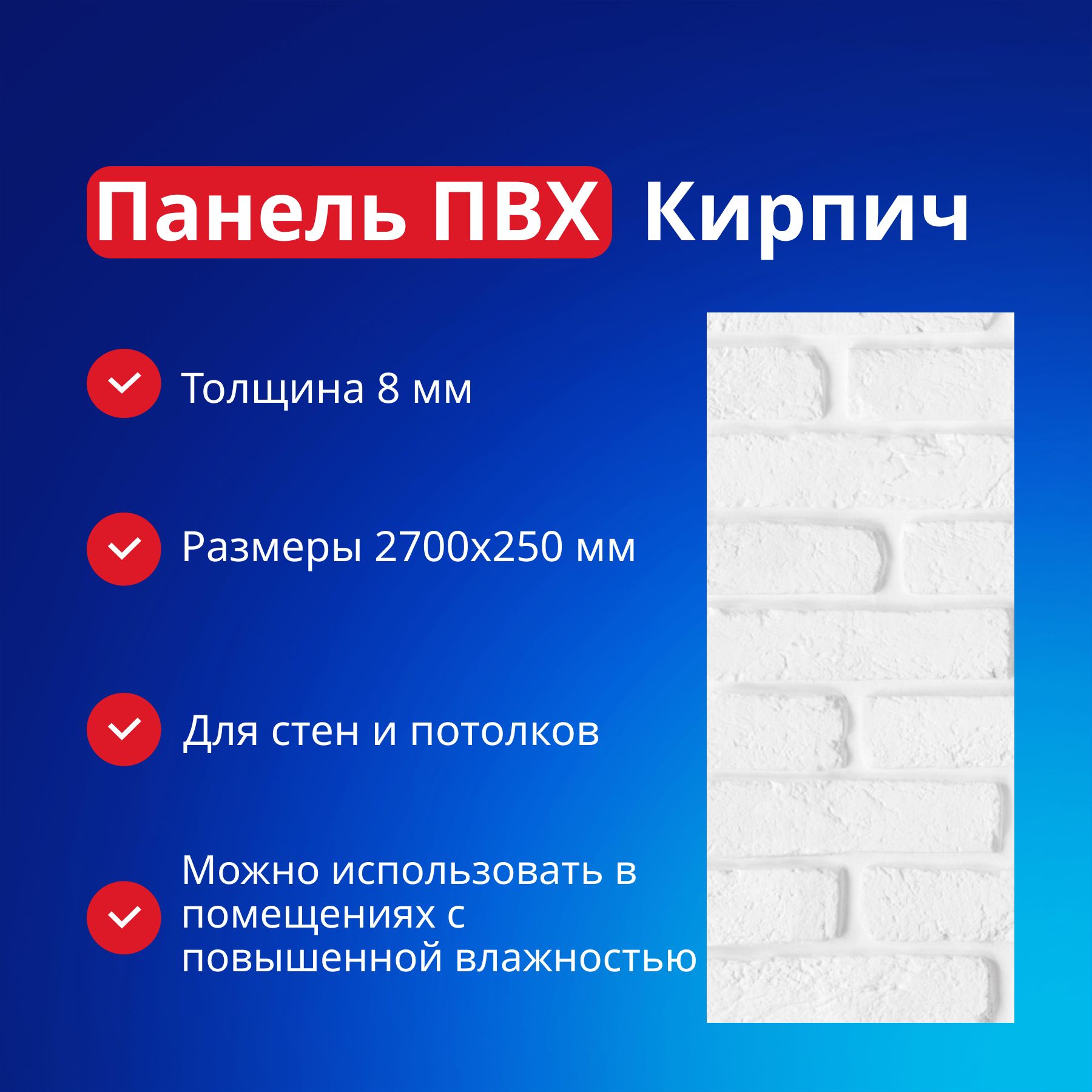 Панель ПВХ Кирпич

Толщина 8 мм

Размеры 2700x250 мм

Для стен и потолков

Можно использовать в помещениях с повышенной влажностью